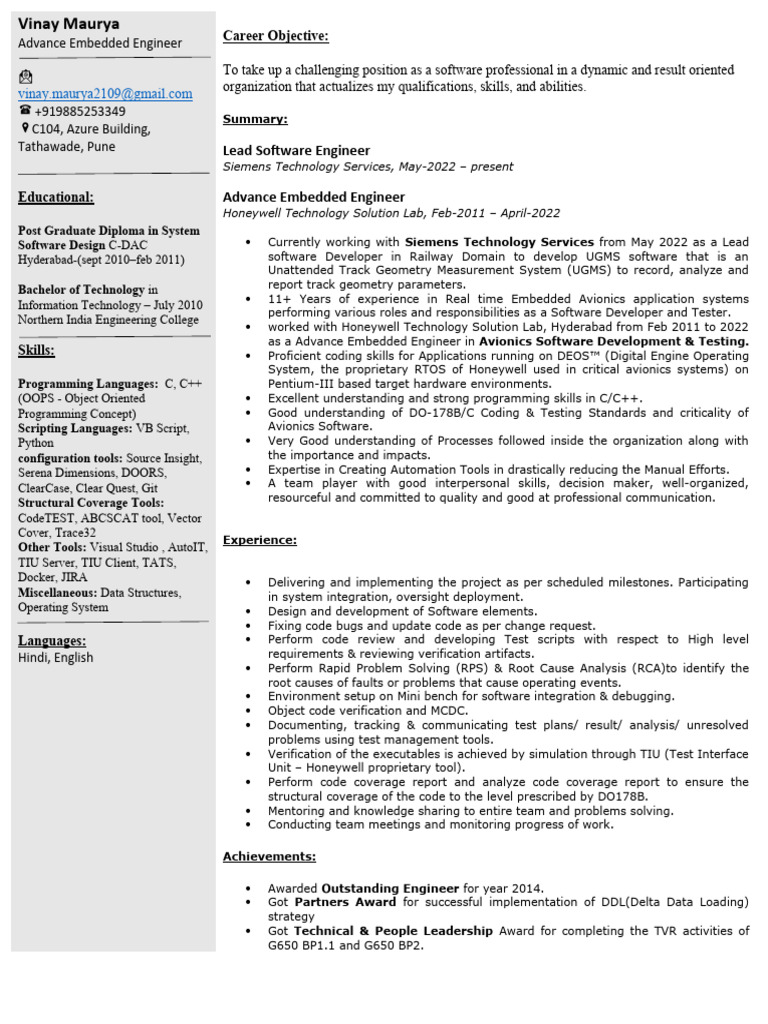 Vinay Maurya
Advance Embedded Engineer

vinay.maurya2109@gmail.com
+919885253349
C104, Azure Building, Tathawade, Pune

Educational:

Post Graduate Diploma in System Software Design C-DAC Hyderabad-(sept 2010–feb 2011)

Bachelor of Technology in Information Technology – July 2010
Northern India Engineering College

Skills:

Programming Languages: C, C++ (OOPS - Object Oriented Programming Concept)
Scripting Languages: VB Script, Python
configuration tools: Source Insight, Serena Dimensions, DOORS, ClearCase, Clear Quest, Git
Structural Coverage Tools: CodeTEST, ABCSCAT tool, Vector Cover, Trace32
Other Tools: Visual Studio , AutoIT, TIU Server, TIU Client, TATS, Docker, JIRA
Miscellaneous: Data Structures, Operating System

Languages:
Hindi, English

Career Objective:

To take up a challenging position as a software professional in a dynamic and result oriented organization that actualizes my qualifications, skills, and abilities.

Summary:

Lead Software Engineer
Siemens Technology Services, May-2022 – present

Advance Embedded Engineer
Honeywell Technology Solution Lab, Feb-2011 – April-2022

• Currently working with Siemens Technology Services from May 2022 as a Lead software Developer in Railway Domain to develop UGMS software that is an Unattended Track Geometry Measurement System (UGMS) to record, analyze and report track geometry parameters.
• 11+ Years of experience in Real time Embedded Avionics application systems performing various roles and responsibilities as a Software Developer and Tester.
• worked with Honeywell Technology Solution Lab, Hyderabad from Feb 2011 to 2022 as a Advance Embedded Engineer in Avionics Software Development & Testing.
• Proficient coding skills for Applications running on DEOS™ (Digital Engine Operating System, the proprietary RTOS of Honeywell used in critical avionics systems) on Pentium-III based target hardware environments.
• Excellent understanding and strong programming skills in C/C++.
• Good understanding of DO-178B/C Coding & Testing Standards and criticality of Avionics Software.
• Very Good understanding of Processes followed inside the organization along with the importance and impacts.
• Expertise in Creating Automation Tools in drastically reducing the Manual Efforts.
• A team player with good interpersonal skills, decision maker, well-organized, resourceful and committed to quality and good at professional communication.

Experience:

• Delivering and implementing the project as per scheduled milestones. Participating in system integration, oversight deployment.
• Design and development of Software elements.
• Fixing code bugs and update code as per change request.
• Perform code review and developing Test scripts with respect to High level requirements & reviewing verification artifacts.
• Perform Rapid Problem Solving (RPS) & Root Cause Analysis (RCA)to identify the root causes of faults or problems that cause operating events.
• Environment setup on Mini bench for software integration & debugging.
• Object code verification and MCDC.
• Documenting, tracking & communicating test plans/ result/ analysis/ unresolved problems using test management tools.
• Verification of the executables is achieved by simulation through TIU (Test Interface Unit – Honeywell proprietary tool).
• Perform code coverage report and analyze code coverage report to ensure the structural coverage of the code to the level prescribed by DO178B.
• Mentoring and knowledge sharing to entire team and problems solving.
• Conducting team meetings and monitoring progress of work.

Achievements:

• Awarded Outstanding Engineer for year 2014.
• Got Partners Award for successful implementation of DDL(Delta Data Loading) strategy
• Got Technical & People Leadership Award for completing the TVR activities of G650 BP1.1 and G650 BP2.